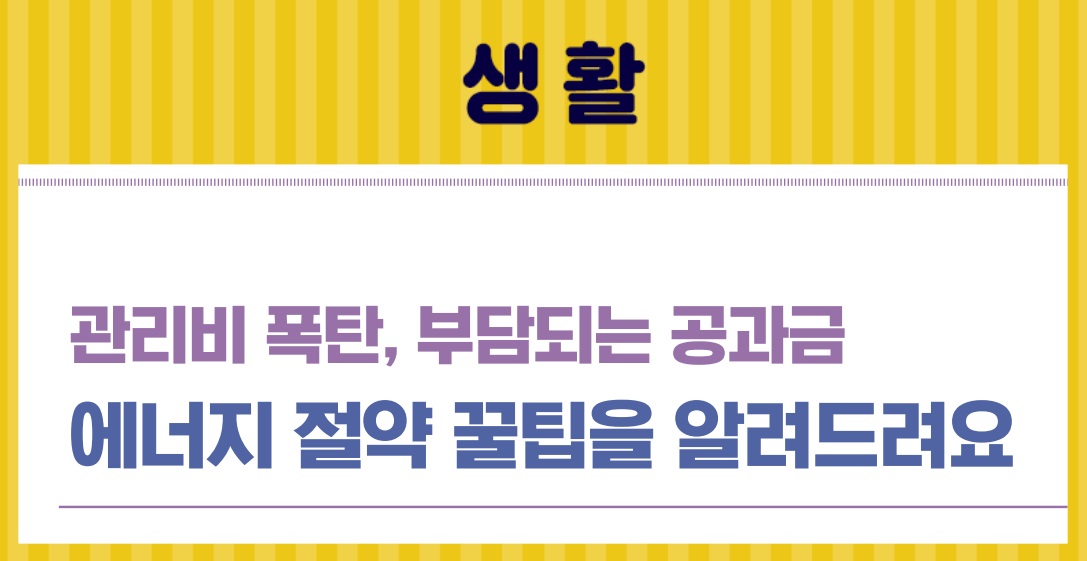 생활

관리비 폭탄, 부담되는 공과금
에너지 절약 꿀팁을 알려드려요